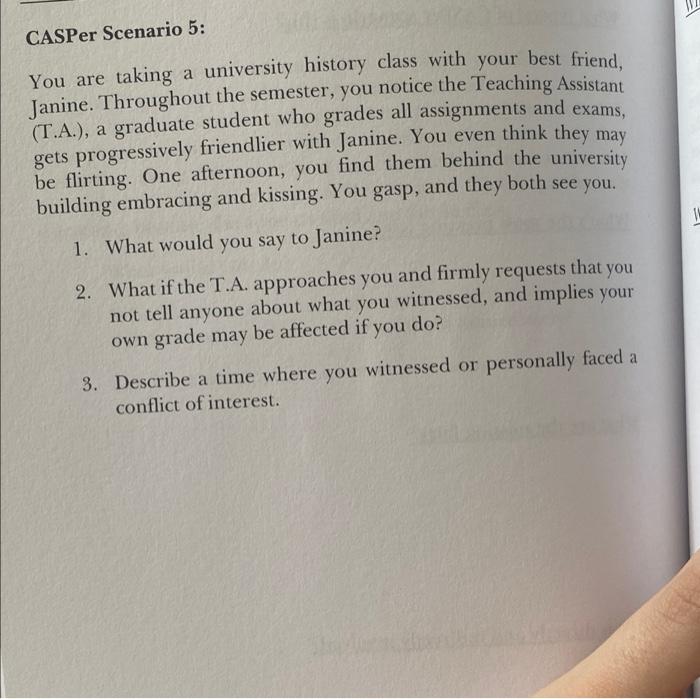 CASPer Scenario 5:

You are taking a university history class with your best friend, Janine. Throughout the semester, you notice the Teaching Assistant (T.A.), a graduate student who grades all assignments and exams, gets progressively friendlier with Janine. You even think they may be flirting. One afternoon, you find them behind the university building embracing and kissing. You gasp, and they both see you.

1. What would you say to Janine?

2. What if the T.A. approaches you and firmly requests that you not tell anyone about what you witnessed, and implies your own grade may be affected if you do?

3. Describe a time where you witnessed or personally faced a conflict of interest.